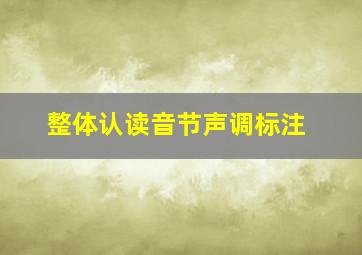 整体认读音节声调标注